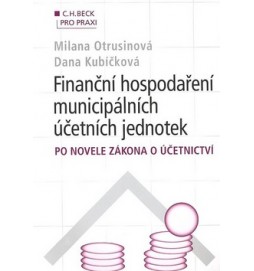 C.H.BECK
PRO PRAXI

Milana Otrusinová
Dana Kubíčková

Finanční hospodaření municipálních účetních jednotek

PO NOVELE ZÁKONA O ÚČETNICTVÍ